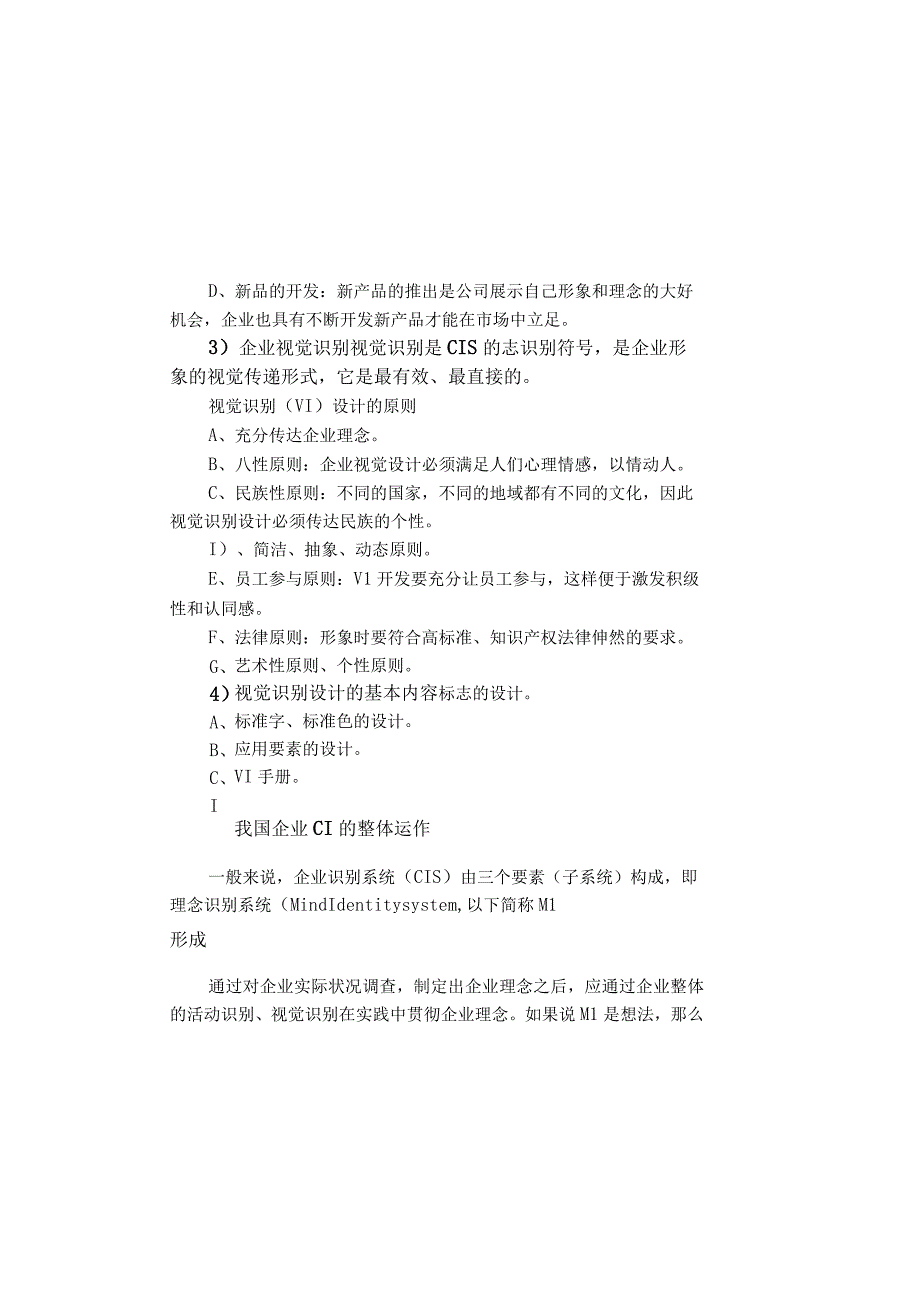 D、新品的开发：新产品的推出是公司展示自己形象和理念的大好机会，企业也具有不断开发新产品才能在市场中立足。

3）企业视觉识别视觉识别是CIS的志识别符号，是企业形象的视觉传递形式，它是最有效、最直接的。

视觉识别（VI）设计的原则

A、充分传达企业理念。

B、八性原则：企业视觉设计必须满足人们心理情感，以情动人。

C、民族性原则：不同的国家，不同的地域都有不同的文化，因此视觉识别设计必须传达民族的个性。

I）、简洁、抽象、动态原则。

E、员工参与原则：V1开发要充分让员工参与，这样便于激发积级性和认同感。

F、法律原则：形象时要符合高标准、知识产权法律伸然的要求。

G、艺术性原则、个性原则。

4）视觉识别设计的基本内容标志的设计。

A、标准字、标准色的设计。

B、应用要素的设计。

C、VI手册。

I

我国企业CI的整体运作

一般来说，企业识别系统（CIS）由三个要素（子系统）构成，即理念识别系统（MindIdentitysystem,以下简称M1

形成

通过对企业实际状况调查，制定出企业理念之后，应通过企业整体的活动识别、视觉识别在实践中贯彻企业理念。如果说M1是想法，那么